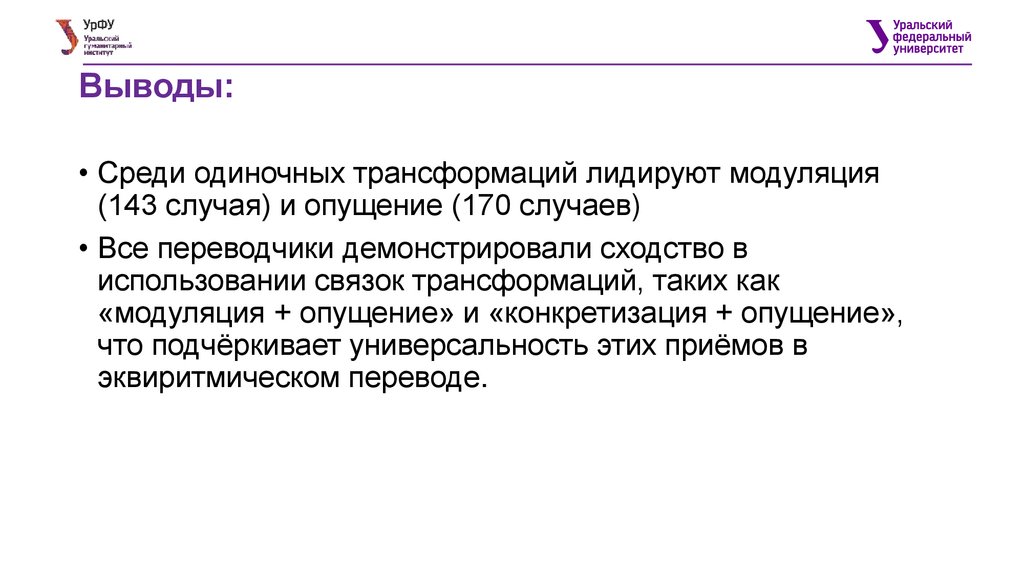 УрФУ
Уральский
гуманитарный
институт

Уральский
федеральный
университет

Выводы:

• Среди одиночных трансформаций лидируют модуляция (143 случая) и опущение (170 случаев)

• Все переводчики демонстрировали сходство в использовании связок трансформаций, таких как «модуляция + опущение» и «конкретизация + опущение», что подчёркивает универсальность этих приёмов в эквиритмическом переводе.